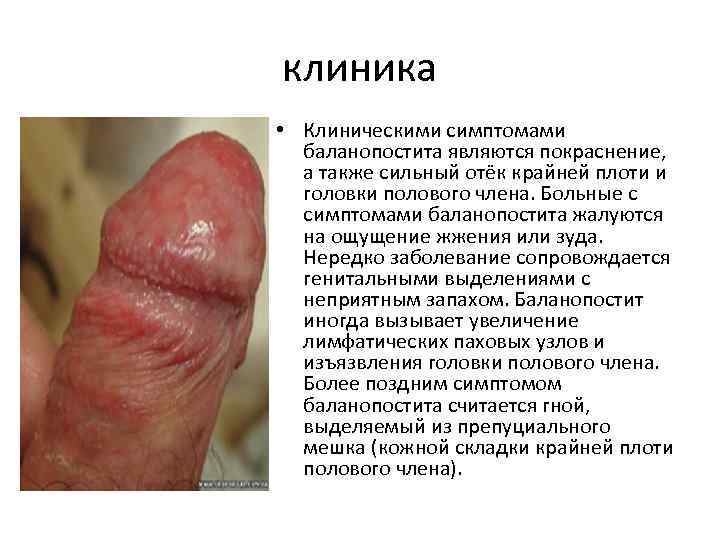 клиника

• Клиническими симптомами баланопостита являются покраснение, а также сильный отёк крайней плоти и головки полового члена. Больные с симптомами баланопостита жалуются на ощущение жжения или зуда. Нередко заболевание сопровождается генитальными выделениями с неприятным запахом. Баланопостит иногда вызывает увеличение лимфатических паховых узлов и изъязвления головки полового члена. Более поздним симптомом баланопостита считается гной, выделяемый из препуциального мешка (кожной складки крайней плоти полового члена).